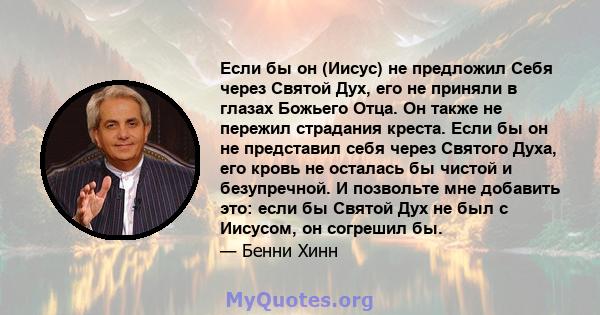 Если бы он (Иисус) не предложил Себя через Святой Дух, его не приняли в глазах Божьего Отца. Он также не пережил страдания креста. Если бы он не представил себя через Святого Духа, его кровь не осталась бы чистой и безупречной. И позвольте мне добавить это: если бы Святой Дух не был с Иисусом, он согрешил бы.
— Бенни Хинн

MyQuotes.org